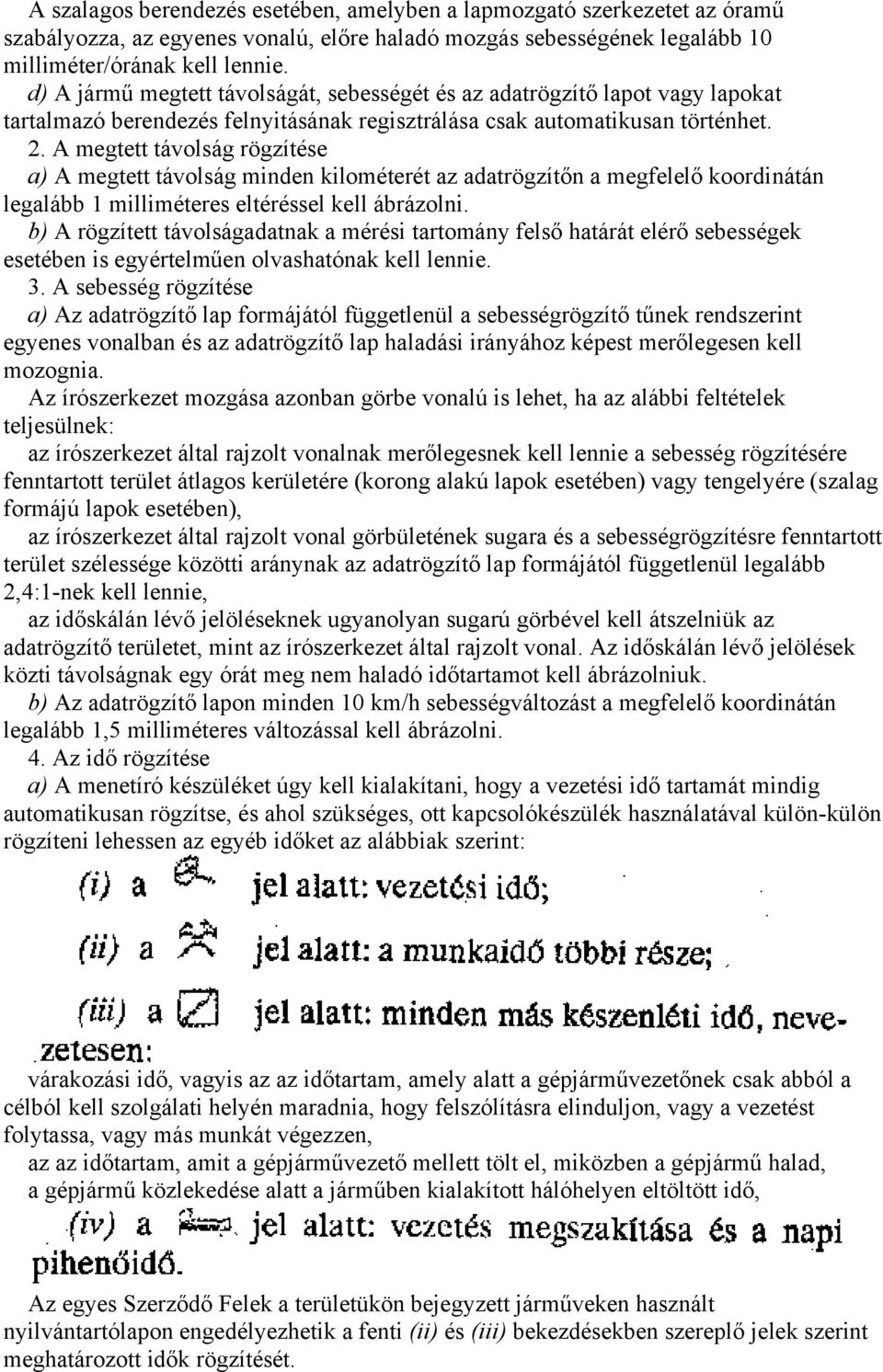 A szalagos berendezés esetében, amelyben a lapmozgató szerkezetet az óramű szabályozza, az egyenes vonalú, előre haladó mozgás sebességének legalább 10 milliméter/órának kell lennie.
d) A jármű megtett távolságát, sebességét és az adatrögzítő lapot vagy lapokat tartalmazó berendezés felnyitásának regisztrálása csak automatikusan történhet.
2. A megtett távolság rögzítése
a) A megtett távolság minden kilométerét az adatrögzítőn a megfelelő koordinátán legalább 1 milliméteres eltéréssel kell ábrázolni.
b) A rögzített távolságadatnak a mérési tartomány felső határát elérő sebességek esetében is egyértelműen olvashatónak kell lennie.
3. A sebesség rögzítése
a) Az adatrögzítő lap formájától függetlenül a sebességrögzítő tűnek rendszerint egyenes vonalban és az adatrögzítő lap haladási irányához képest merőlegesen kell mozognia.
Az írószerkezet mozgása azonban görbe vonalú is lehet, ha az alábbi feltételek teljesülnek:
az írószerkezet által rajzolt vonalnak merőlegesnek kell lennie a sebesség rögzítésére fenntartott terület átlagos kerületére (korong alakú lapok esetében) vagy tengelyére (szalag formájú lapok esetében),
az írószerkezet által rajzolt vonal görbületének sugara és a sebességrögzítésre fenntartott terület szélessége közötti aránynak az adatrögzítő lap formájától függetlenül legalább 2,4:1-nek kell lennie,
az időskálán lévő jelöléseknek ugyanolyan sugarú görbével kell átszelniük az adatrögzítő területet, mint az írószerkezet által rajzolt vonal. Az időskálán lévő jelölések közti távolságnak egy órát meg nem haladó időtartamot kell ábrázolniuk.
b) Az adatrögzítő lapon minden 10 km/h sebességváltozást a megfelelő koordinátán legalább 1,5 milliméteres változással kell ábrázolni.
4. Az idő rögzítése
a) A menetíró készüléket úgy kell kialakítani, hogy a vezetési idő tartamát mindig automatikusan rögzítse, és ahol szükséges, ott kapcsolókészülék használatával külön-külön rögzíteni lehessen az egyéb időket az alábbiak szerint:
(i) a jel alatt: vezetési idő;
(ii) a jel alatt: a munkaidő többi része;
(iii) a jel alatt: minden más készenléti idő, nevezetesen:
várakozási idő, vagyis az az időtartam, amely alatt a gépjárművezetőnek csak abból a célból kell szolgálati helyén maradnia, hogy felszólításra elinduljon, vagy a vezetést folytassa, vagy más munkát végezzen,
az az időtartam, amit a gépjárművezető mellett tölt el, miközben a gépjármű halad,
a gépjármű közlekedése alatt a járműben kialakított hálóhelyen eltöltött idő,
(iv) a jel alatt: vezetés megszakítása és a napi pihenőidő.
Az egyes Szerződő Felek a területükön bejegyzett járműveken használt nyilvántartólapon engedélyezhetik a fenti (ii) és (iii) bekezdésekben szereplő jelek szerint meghatározott idők rögzítését.